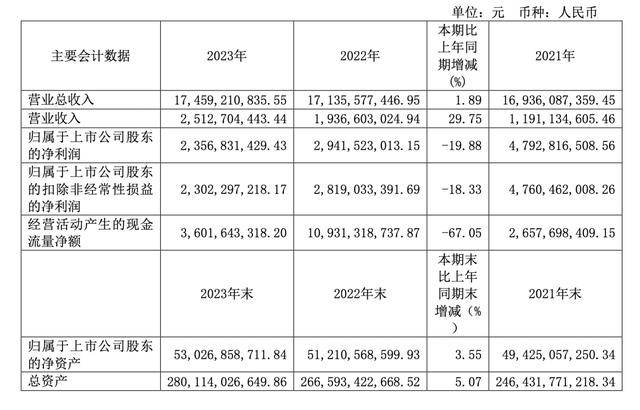 单位：元 币种：人民币

| 主要会计数据 | 2023年 | 2022年 | 本期比上年同期增减(%) | 2021年 |
|---|---|---|---|---|
| 营业总收入 | 17,459,210,835.55 | 17,135,577,446.95 | 1.89 | 16,936,087,359.45 |
| 营业收入 | 2,512,704,443.44 | 1,936,603,024.94 | 29.75 | 1,191,134,605.46 |
| 归属于上市公司股东的净利润 | 2,356,831,429.43 | 2,941,523,013.15 | -19.88 | 4,792,816,508.56 |
| 归属于上市公司股东的扣除非经常性损益的净利润 | 2,302,297,218.17 | 2,819,033,391.69 | -18.33 | 4,760,462,008.26 |
| 经营活动产生的现金流量净额 | 3,601,643,318.20 | 10,931,318,737.87 | -67.05 | 2,657,698,409.15 |
|  | 2023年末 | 2022年末 | 本期末比上年同期末增减(%) | 2021年末 |
| 归属于上市公司股东的净资产 | 53,026,858,711.84 | 51,210,568,599.93 | 3.55 | 49,425,057,250.34 |
| 总资产 | 280,114,026,649.86 | 266,593,422,668.52 | 5.07 | 246,431,771,218.34 |